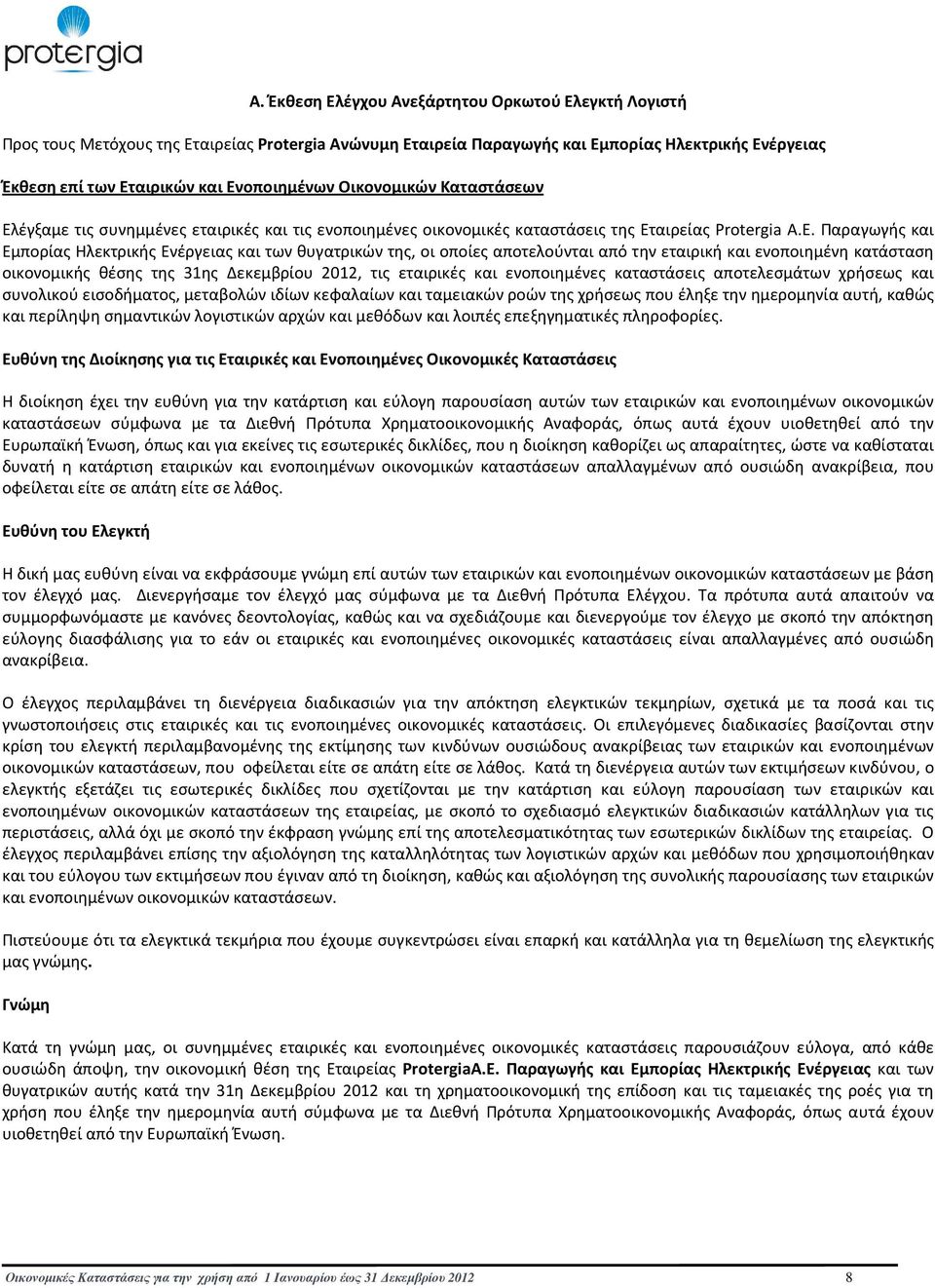 protergia

Α. Έκθεση Ελέγχου Ανεξάρτητου Ορκωτού Ελεγκτή Λογιστή

Προς τους Μετόχους της Εταιρείας Protergia Ανώνυμη Εταιρεία Παραγωγής και Εμπορίας Ηλεκτρικής Ενέργειας

Έκθεση επί των Εταιρικών και Ενοποιημένων Οικονομικών Καταστάσεων

Ελέγξαμε τις συνημμένες εταιρικές και τις ενοποιημένες οικονομικές καταστάσεις της Εταιρείας Protergia Α.Ε. Παραγωγής και Εμπορίας Ηλεκτρικής Ενέργειας και των θυγατρικών της, οι οποίες αποτελούνται από την εταιρική και ενοποιημένη κατάσταση οικονομικής θέσης της 31ης Δεκεμβρίου 2012, τις εταιρικές και ενοποιημένες καταστάσεις αποτελεσμάτων χρήσεως και συνολικού εισοδήματος, μεταβολών ιδίων κεφαλαίων και ταμειακών ροών της χρήσεως που έληξε την ημερομηνία αυτή, καθώς και περίληψη σημαντικών λογιστικών αρχών και μεθόδων και λοιπές επεξηγηματικές πληροφορίες.

Ευθύνη της Διοίκησης για τις Εταιρικές και Ενοποιημένες Οικονομικές Καταστάσεις

Η διοίκηση έχει την ευθύνη για την κατάρτιση και εύλογη παρουσίαση αυτών των εταιρικών και ενοποιημένων οικονομικών καταστάσεων σύμφωνα με τα Διεθνή Πρότυπα Χρηματοοικονομικής Αναφοράς, όπως αυτά έχουν υιοθετηθεί από την Ευρωπαϊκή Ένωση, όπως και για εκείνες τις εσωτερικές δικλίδες, που η διοίκηση καθορίζει ως απαραίτητες, ώστε να καθίσταται δυνατή η κατάρτιση εταιρικών και ενοποιημένων οικονομικών καταστάσεων απαλλαγμένων από ουσιώδη ανακρίβεια, που οφείλεται είτε σε απάτη είτε σε λάθος.

Ευθύνη του Ελεγκτή

Η δική μας ευθύνη είναι να εκφράσουμε γνώμη επί αυτών των εταιρικών και ενοποιημένων οικονομικών καταστάσεων με βάση τον έλεγχό μας. Διενεργήσαμε τον έλεγχό μας σύμφωνα με τα Διεθνή Πρότυπα Ελέγχου. Τα πρότυπα αυτά απαιτούν να συμμορφωνόμαστε με κανόνες δεοντολογίας, καθώς και να σχεδιάζουμε και διενεργούμε τον έλεγχο με σκοπό την απόκτηση εύλογης διασφάλισης για το εάν οι εταιρικές και ενοποιημένες οικονομικές καταστάσεις είναι απαλλαγμένες από ουσιώδη ανακρίβεια.

Ο έλεγχος περιλαμβάνει τη διενέργεια διαδικασιών για την απόκτηση ελεγκτικών τεκμηρίων, σχετικά με τα ποσά και τις γνωστοποιήσεις στις εταιρικές και τις ενοποιημένες οικονομικές καταστάσεις. Οι επιλεγόμενες διαδικασίες βασίζονται στην κρίση του ελεγκτή περιλαμβανομένης της εκτίμησης των κινδύνων ουσιώδους ανακρίβειας των εταιρικών και ενοποιημένων οικονομικών καταστάσεων, που οφείλεται είτε σε απάτη είτε σε λάθος. Κατά τη διενέργεια αυτών των εκτιμήσεων κινδύνου, ο ελεγκτής εξετάζει τις εσωτερικές δικλίδες που σχετίζονται με την κατάρτιση και εύλογη παρουσίαση των εταιρικών και ενοποιημένων οικονομικών καταστάσεων της εταιρείας, με σκοπό το σχεδιασμό ελεγκτικών διαδικασιών κατάλληλων για τις περιστάσεις, αλλά όχι με σκοπό την έκφραση γνώμης επί της αποτελεσματικότητας των εσωτερικών δικλίδων της εταιρείας. Ο έλεγχος περιλαμβάνει επίσης την αξιολόγηση της καταλληλότητας των λογιστικών αρχών και μεθόδων που χρησιμοποιήθηκαν και του εύλογου των εκτιμήσεων που έγιναν από τη διοίκηση, καθώς και αξιολόγηση της συνολικής παρουσίασης των εταιρικών και ενοποιημένων οικονομικών καταστάσεων.

Πιστεύουμε ότι τα ελεγκτικά τεκμήρια που έχουμε συγκεντρώσει είναι επαρκή και κατάλληλα για τη θεμελίωση της ελεγκτικής μας γνώμης.

Γνώμη

Κατά τη γνώμη μας, οι συνημμένες εταιρικές και ενοποιημένες οικονομικές καταστάσεις παρουσιάζουν εύλογα, από κάθε ουσιώδη άποψη, την οικονομική θέση της Εταιρείας ProtergiaΑ.Ε. Παραγωγής και Εμπορίας Ηλεκτρικής Ενέργειας και των θυγατρικών αυτής κατά την 31η Δεκεμβρίου 2012 και τη χρηματοοικονομική της επίδοση και τις ταμειακές της ροές για τη χρήση που έληξε την ημερομηνία αυτή σύμφωνα με τα Διεθνή Πρότυπα Χρηματοοικονομικής Αναφοράς, όπως αυτά έχουν υιοθετηθεί από την Ευρωπαϊκή Ένωση.

Οικονομικές Καταστάσεις για την χρήση από 1 Ιανουαρίου έως 31 Δεκεμβρίου 2012 8